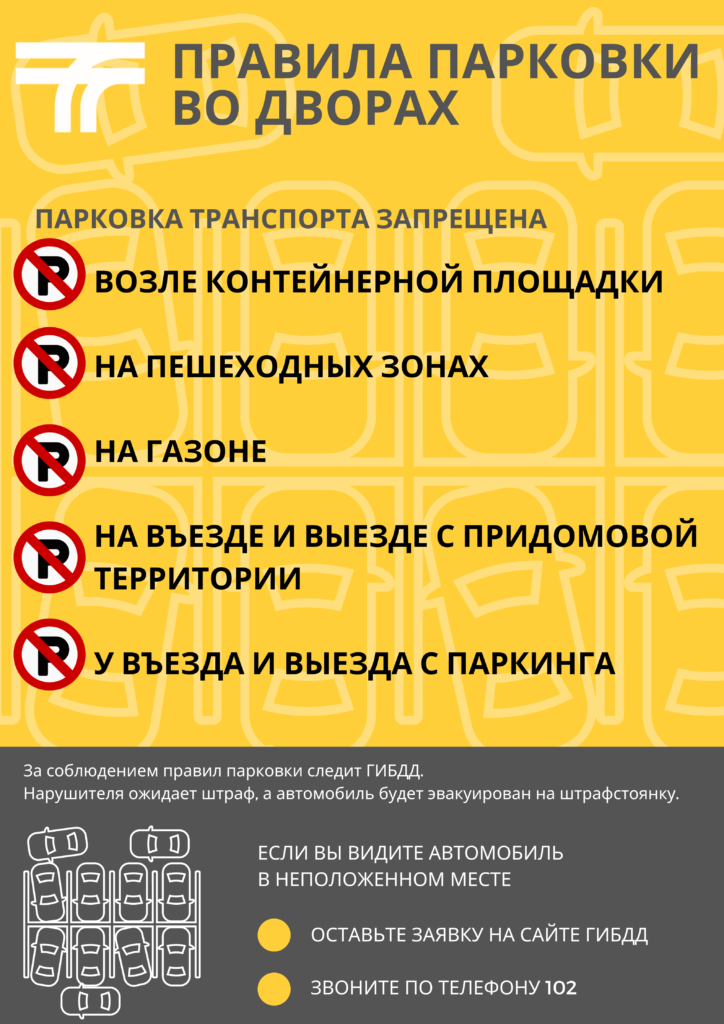 ПРАВИЛА ПАРКОВКИ ВО ДВОРАХ

ПАРКОВКА ТРАНСПОРТА ЗАПРЕЩЕНА

ВОЗЛЕ КОНТЕЙНЕРНОЙ ПЛОЩАДКИ

НА ПЕШЕХОДНЫХ ЗОНАХ

НА ГАЗОНЕ

НА ВЪЕЗДЕ И ВЫЕЗДЕ С ПРИДОМОВОЙ ТЕРРИТОРИИ

У ВЪЕЗДА И ВЫЕЗДА С ПАРКИНГА

За соблюдением правил парковки следит ГИБДД.
Нарушителя ожидает штраф, а автомобиль будет эвакуирован на штрафстоянку.

ЕСЛИ ВЫ ВИДИТЕ АВТОМОБИЛЬ В НЕПОЛОЖЕННОМ МЕСТЕ

ОСТАВЬТЕ ЗАЯВКУ НА САЙТЕ ГИБДД

ЗВОНИТЕ ПО ТЕЛЕФОНУ 102